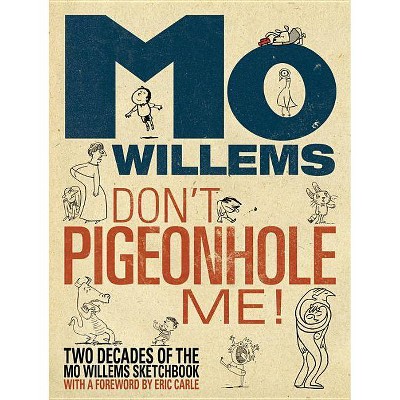 MO WILLEMS

DON'T PIGEONHOLE ME!

TWO DECADES OF THE MO WILLEMS SKETCHBOOK
WITH A FOREWORD BY ERIC CARLE